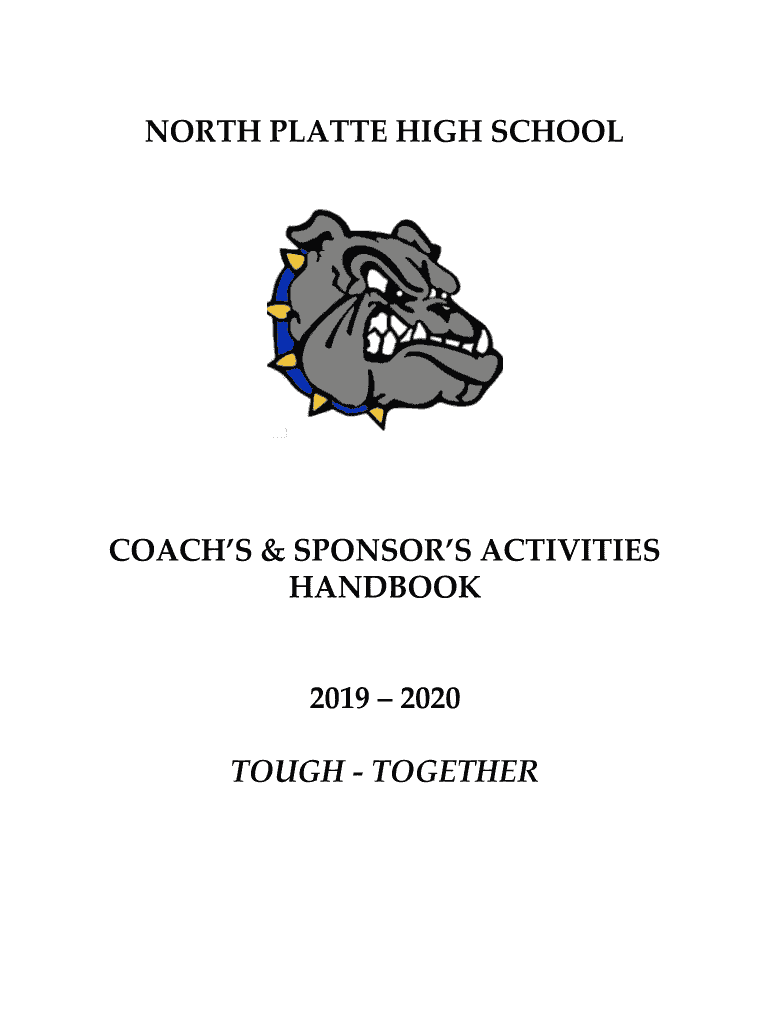 NORTH PLATTE HIGH SCHOOL

COACH'S & SPONSOR'S ACTIVITIES HANDBOOK

2019 – 2020

TOUGH - TOGETHER